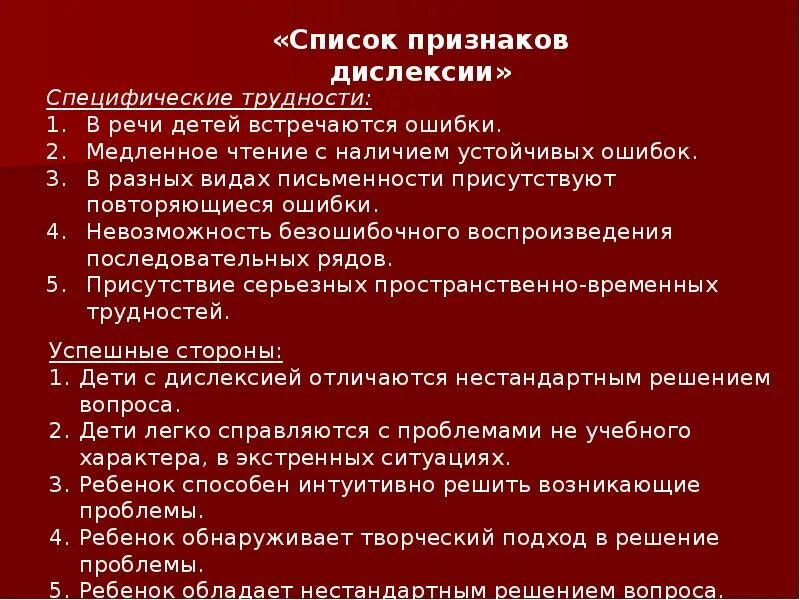 «Список признаков дислексии»

Специфические трудности:
1. В речи детей встречаются ошибки.
2. Медленное чтение с наличием устойчивых ошибок.
3. В разных видах письменности присутствуют повторяющиеся ошибки.
4. Невозможность безошибочного воспроизведения последовательных рядов.
5. Присутствие серьезных пространственно-временных трудностей.

Успешные стороны:
1. Дети с дислексией отличаются нестандартным решением вопроса.
2. Дети легко справляются с проблемами не учебного характера, в экстренных ситуациях.
3. Ребенок способен интуитивно решить возникающие проблемы.
4. Ребенок обнаруживает творческий подход в решение проблемы.
5. Ребенок обладает нестандартным решением вопроса.